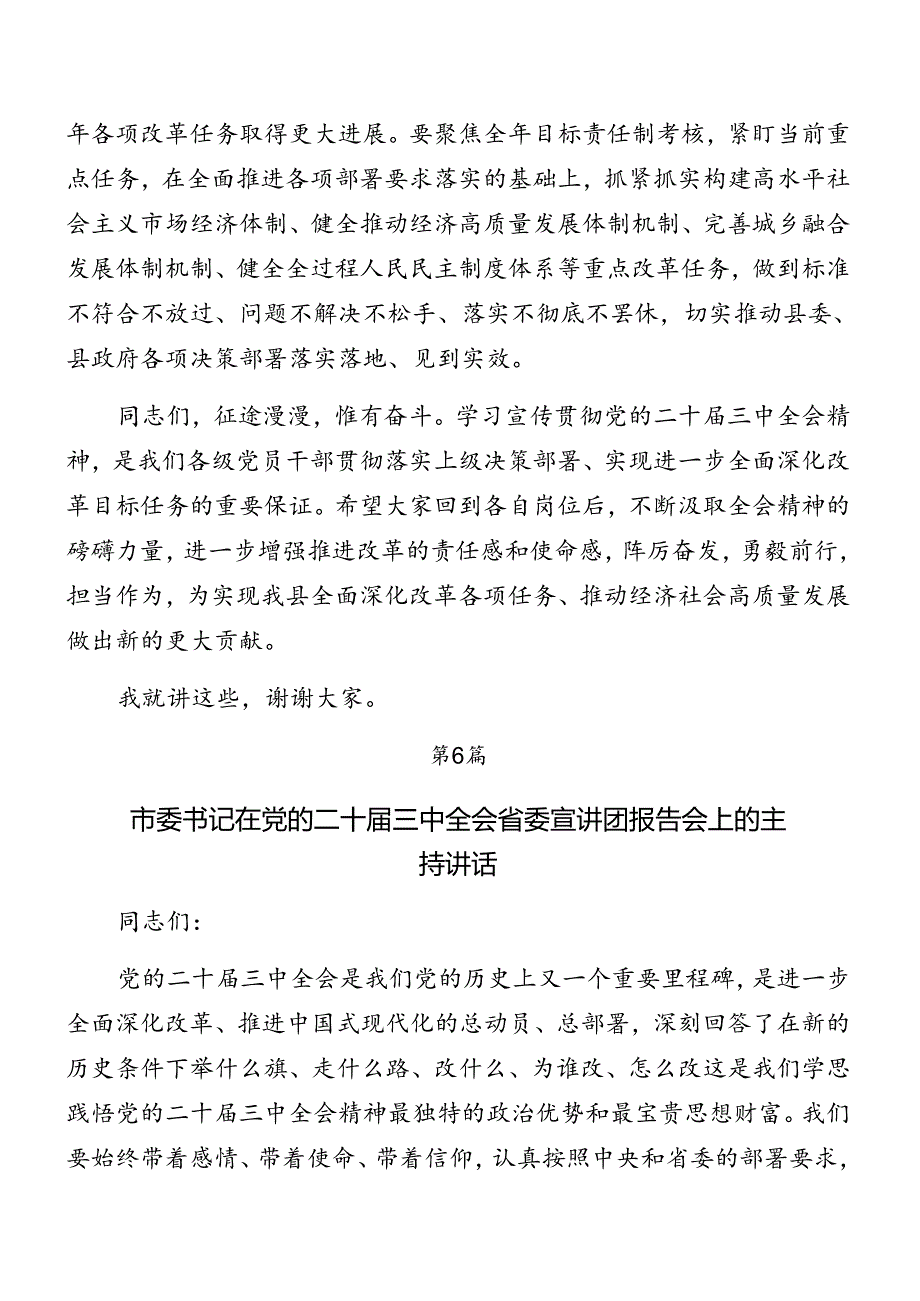 年各项改革任务取得更大进展。要聚焦全年目标责任制考核，紧盯当前重点任务，在全面推进各项部署要求落实的基础上，抓紧抓实构建高水平社会主义市场经济体制、健全推动经济高质量发展体制机制、完善城乡融合发展体制机制、健全全过程人民民主制度体系等重点改革任务，做到标准不符合不放过、问题不解决不松手、落实不彻底不罢休，切实推动县委、县政府各项决策部署落实落地、见到实效。

同志们，征途漫漫，惟有奋斗。学习宣传贯彻党的二十届三中全会精神，是我们各级党员干部贯彻落实上级决策部署、实现进一步全面深化改革目标任务的重要保证。希望大家回到各自岗位后，不断汲取全会精神的磅礴力量，进一步增强推进改革的责任感和使命感，阵厉奋发，勇毅前行，担当作为，为实现我县全面深化改革各项任务、推动经济社会高质量发展做出新的更大贡献。

我就讲这些，谢谢大家。

第6篇

市委书记在党的二十届三中全会省委宣讲团报告会上的主持讲话

同志们：

党的二十届三中全会是我们党的历史上又一个重要里程碑，是进一步全面深化改革、推进中国式现代化的总动员、总部署，深刻回答了在新的历史条件下举什么旗、走什么路、改什么、为谁改、怎么改这是我们学思践悟党的二十届三中全会精神最独特的政治优势和最宝贵思想财富。我们要始终带着感情、带着使命、带着信仰，认真按照中央和省委的部署要求，